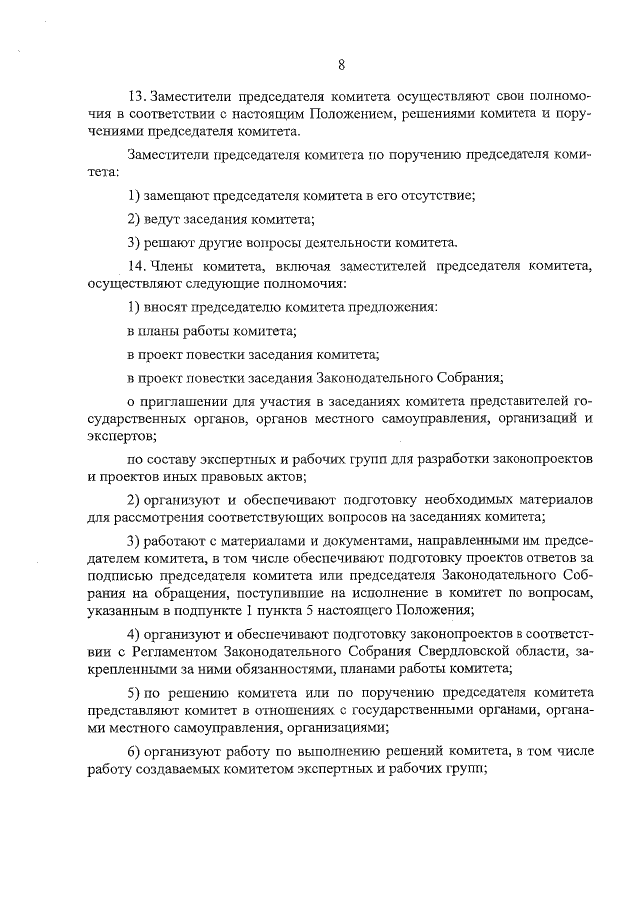 8

13. Заместители председателя комитета осуществляют свои полномочия в соответствии с настоящим Положением, решениями комитета и поручениями председателя комитета.

Заместители председателя комитета по поручению председателя комитета:

1) замещают председателя комитета в его отсутствие;

2) ведут заседания комитета;

3) решают другие вопросы деятельности комитета.

14. Члены комитета, включая заместителей председателя комитета, осуществляют следующие полномочия:

1) вносят председателю комитета предложения:

в планы работы комитета;

в проект повестки заседания комитета;

в проект повестки заседания Законодательного Собрания;

о приглашении для участия в заседаниях комитета представителей государственных органов, органов местного самоуправления, организаций и экспертов;

по составу экспертных и рабочих групп для разработки законопроектов и проектов иных правовых актов;

2) организуют и обеспечивают подготовку необходимых материалов для рассмотрения соответствующих вопросов на заседаниях комитета;

3) работают с материалами и документами, направленными им председателем комитета, в том числе обеспечивают подготовку проектов ответов за подписью председателя комитета или председателя Законодательного Собрания на обращения, поступившие на исполнение в комитет по вопросам, указанным в подпункте 1 пункта 5 настоящего Положения;

4) организуют и обеспечивают подготовку законопроектов в соответствии с Регламентом Законодательного Собрания Свердловской области, закрепленными за ними обязанностями, планами работы комитета;

5) по решению комитета или по поручению председателя комитета представляют комитет в отношениях с государственными органами, органами местного самоуправления, организациями;

6) организуют работу по выполнению решений комитета, в том числе работу создаваемых комитетом экспертных и рабочих групп;